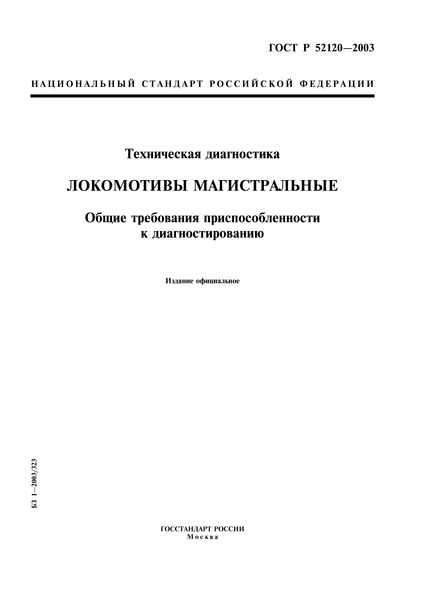 ГОСТ Р 52120—2003

НАЦИОНАЛЬНЫЙ СТАНДАРТ РОССИЙСКОЙ ФЕДЕРАЦИИ

Техническая диагностика

ЛОКОМОТИВЫ МАГИСТРАЛЬНЫЕ

Общие требования приспособленности к диагностированию

Издание официальное

БЗ 1—2003/323

ГОССТАНДАРТ РОССИИ
Москва